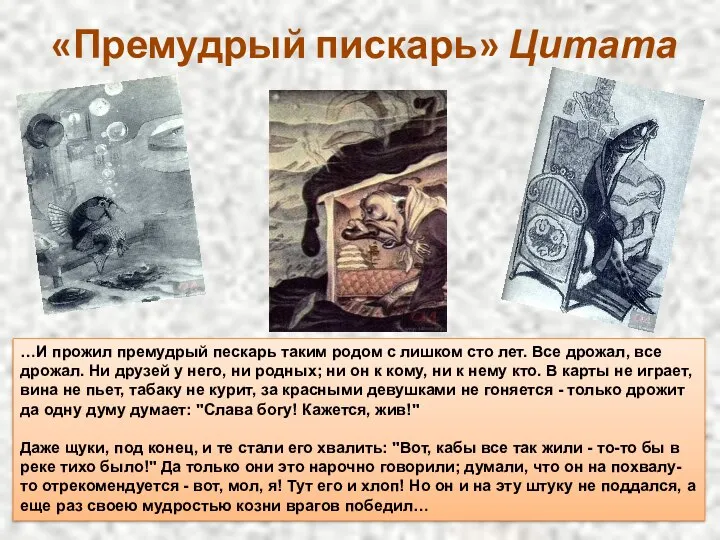 «Премудрый пискарь» Цитата

…И прожил премудрый пескарь таким родом с лишком сто лет. Все дрожал, все дрожал. Ни друзей у него, ни родных; ни он к кому, ни к нему кто. В карты не играет, вина не пьет, табаку не курит, за красными девушками не гоняется - только дрожит да одну думу думает: "Слава богу! Кажется, жив!"

Даже щуки, под конец, и те стали его хвалить: "Вот, кабы все так жили - то-то бы в реке тихо было!" Да только они это нарочно говорили; думали, что он на похвалу-то отрекомендуется - вот, мол, я! Тут его и хлоп! Но он и на эту штуку не поддался, а еще раз своею мудростью козни врагов победил…